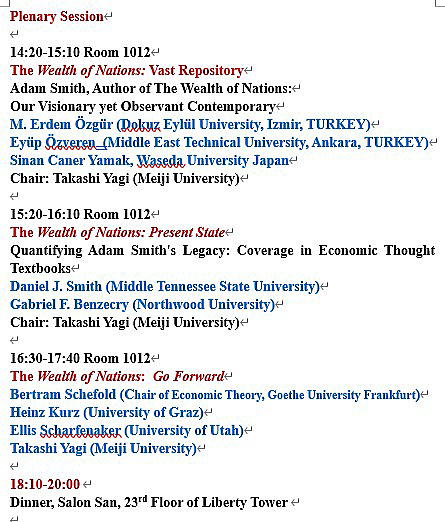 Plenary Session

14:20-15:10 Room 1012
The Wealth of Nations: Vast Repository
Adam Smith, Author of The Wealth of Nations:
Our Visionary yet Observant Contemporary
M. Erdem Özgür (Dokuz Eylül University, Izmir, TURKEY)
Eyüp Özveren (Middle East Technical University, Ankara, TURKEY)
Sinan Caner Yamak, Waseda University Japan
Chair: Takashi Yagi (Meiji University)

15:20-16:10 Room 1012
The Wealth of Nations: Present State
Quantifying Adam Smith's Legacy: Coverage in Economic Thought Textbooks
Daniel J. Smith (Middle Tennessee State University)
Gabriel F. Benzecry (Northwood University)
Chair: Takashi Yagi (Meiji University)

16:30-17:40 Room 1012
The Wealth of Nations: Go Forward
Bertram Schefold (Chair of Economic Theory, Goethe University Frankfurt)
Heinz Kurz (University of Graz)
Ellis Scharfenaker (University of Utah)
Takashi Yagi (Meiji University)

18:10-20:00
Dinner, Salon San, 23$^{rd}$ Floor of Liberty Tower